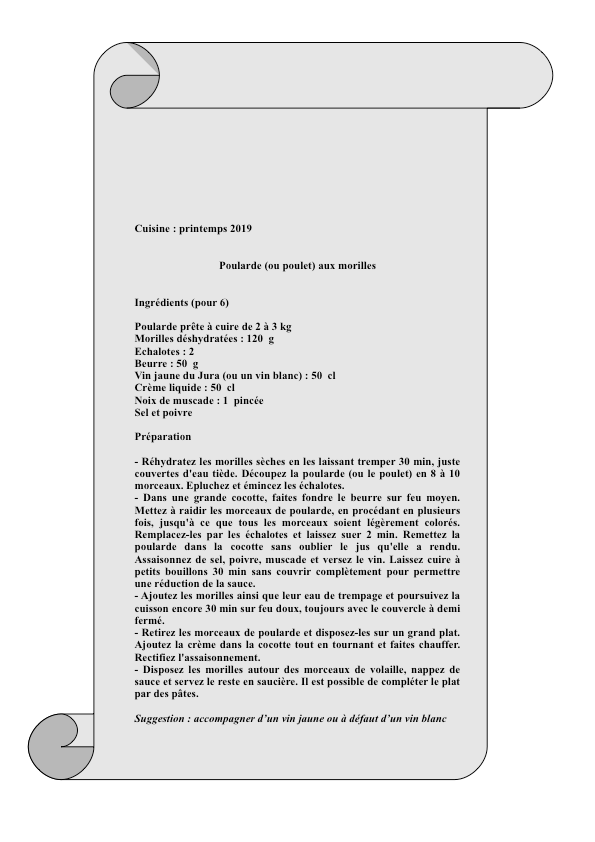 Cuisine : printemps 2019

Poularde (ou poulet) aux morilles

Ingrédients (pour 6)

Poularde prête à cuire de 2 à 3 kg
Morilles déshydratées : 120 g
Echalotes : 2
Beurre : 50 g
Vin jaune du Jura (ou un vin blanc) : 50 cl
Crème liquide : 50 cl
Noix de muscade : 1 pincée
Sel et poivre

Préparation

- Réhydratez les morilles sèches en les laissant tremper 30 min, juste couvertes d'eau tiède. Découpez la poularde (ou le poulet) en 8 à 10 morceaux. Epluchez et émincez les échalotes.
- Dans une grande cocotte, faites fondre le beurre sur feu moyen. Mettez à raidir les morceaux de poularde, en procédant en plusieurs fois, jusqu'à ce que tous les morceaux soient légèrement colorés. Remplacez-les par les échalotes et laissez suer 2 min. Remettez la poularde dans la cocotte sans oublier le jus qu'elle a rendu. Assaisonnez de sel, poivre, muscade et versez le vin. Laissez cuire à petits bouillons 30 min sans couvrir complètement pour permettre une réduction de la sauce.
- Ajoutez les morilles ainsi que leur eau de trempage et poursuivez la cuisson encore 30 min sur feu doux, toujours avec le couvercle à demi fermé.
- Retirez les morceaux de poularde et disposez-les sur un grand plat. Ajoutez la crème dans la cocotte tout en tournant et faites chauffer. Rectifiez l'assaisonnement.
- Disposez les morilles autour des morceaux de volaille, nappez de sauce et servez le reste en saucière. Il est possible de compléter le plat par des pâtes.

Suggestion : accompagner d'un vin jaune ou à défaut d'un vin blanc